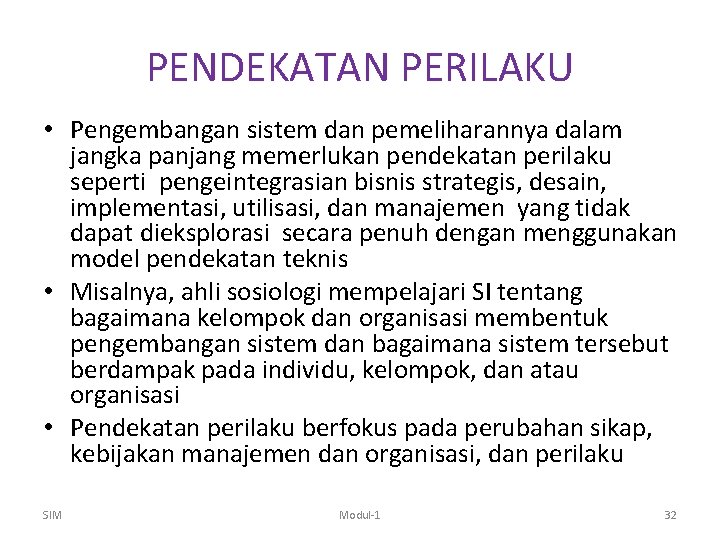 PENDEKATAN PERILAKU

• Pengembangan sistem dan pemeliharannya dalam jangka panjang memerlukan pendekatan perilaku seperti pengeintegrasian bisnis strategis, desain, implementasi, utilisasi, dan manajemen yang tidak dapat dieksplorasi secara penuh dengan menggunakan model pendekatan teknis
• Misalnya, ahli sosiologi mempelajari SI tentang bagaimana kelompok dan organisasi membentuk pengembangan sistem dan bagaimana sistem tersebut berdampak pada individu, kelompok, dan atau organisasi
• Pendekatan perilaku berfokus pada perubahan sikap, kebijakan manajemen dan organisasi, dan perilaku

SIM
Modul-1
32